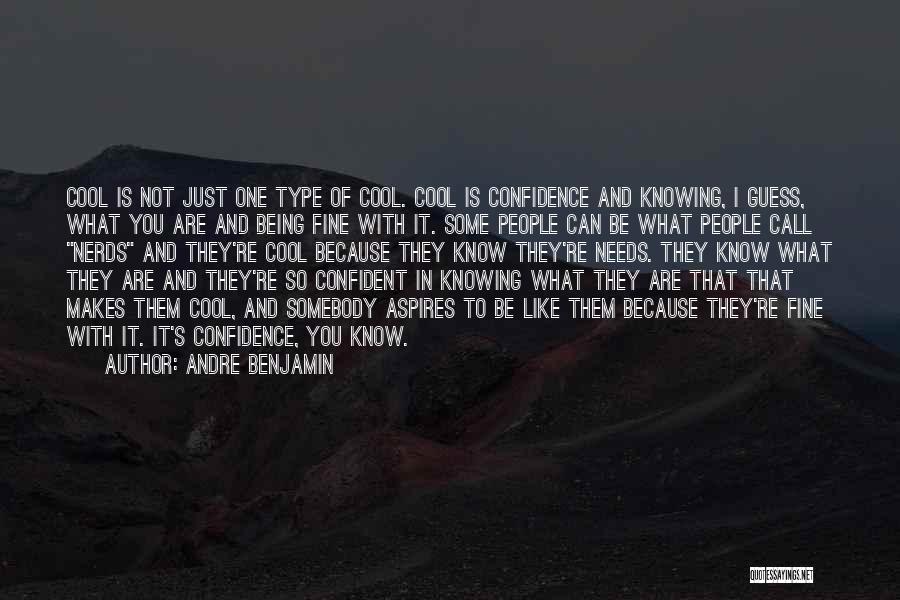 COOL IS NOT JUST ONE TYPE OF COOL. COOL IS CONFIDENCE AND KNOWING, I GUESS, WHAT YOU ARE AND BEING FINE WITH IT. SOME PEOPLE CAN BE WHAT PEOPLE CALL "NERDS" AND THEY'RE COOL BECAUSE THEY KNOW THEY'RE NEEDS. THEY KNOW WHAT THEY ARE AND THEY'RE SO CONFIDENT IN KNOWING WHAT THEY ARE THAT THAT MAKES THEM COOL, AND SOMEBODY ASPIRES TO BE LIKE THEM BECAUSE THEY'RE FINE WITH IT. IT'S CONFIDENCE, YOU KNOW.

AUTHOR: ANDRE BENJAMIN

QUOTESSAYINGS.NET